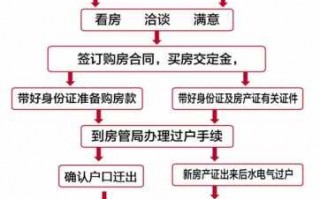 看房　洽谈　满意

签订购房合同，买房交定金，

带好身份证准备购房款

带好身份证及房产证有关证件

到房管局办理过户手续

确认户口迁出

新房产证出来后水电气过户